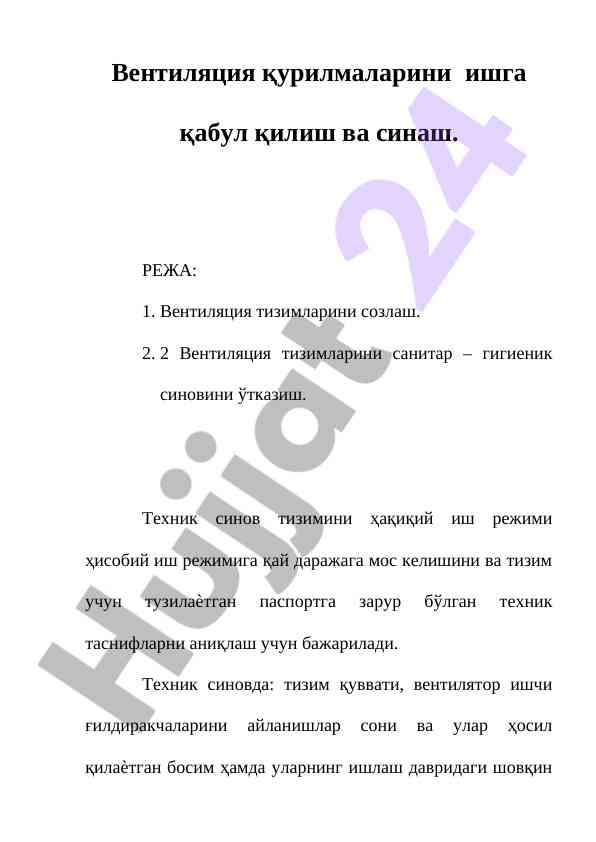 Вентиляция қурилмаларини ишга қабул қилиш ва синаш.

РЕЖА:

1. Вентиляция тизимларини созлаш.

2. 2 Вентиляция тизимларини санитар – гигиеник синовини ўтказиш.

Техник синов тизимини ҳақиқий иш режими ҳисобий иш режимига қай даражага мос келишини ва тизим учун тузилаѐтган паспортга зарур бўлган техник таснифларни аниқлаш учун бажарилади.

Техник синовда: тизим қуввати, вентилятор ишчи ғилдиракчаларини айланишлар сони ва улар ҳосил қилаѐтган босим ҳамда уларнинг ишлаш давридаги шовқин

Hujjat 24